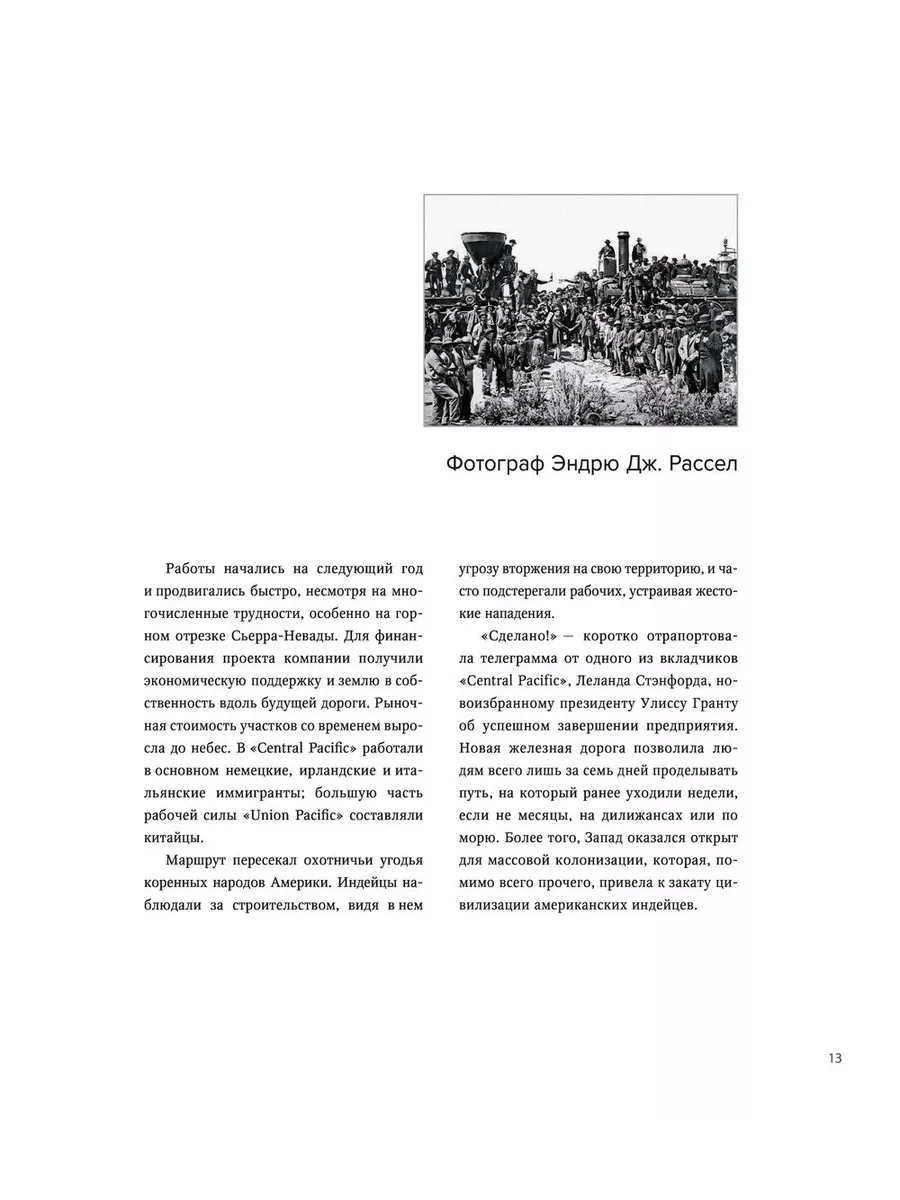 Фотограф Эндрю Дж. Рассел

Работы начались на следующий год и продвигались быстро, несмотря на многочисленные трудности, особенно на горном отрезке Сьерра-Невады. Для финансирования проекта компании получили экономическую поддержку и землю в собственность вдоль будущей дороги. Рыночная стоимость участков со временем выросла до небес. В «Central Pacific» работали в основном немецкие, ирландские и итальянские иммигранты; большую часть рабочей силы «Union Pacific» составляли китайцы.

Маршрут пересекал охотничьи угодья коренных народов Америки. Индейцы наблюдали за строительством, видя в нем угрозу вторжения на свою территорию, и часто подстерегали рабочих, устраивая жестокие нападения.

«Сделано!» — коротко отрапортовала телеграмма от одного из вкладчиков «Central Pacific», Леланда Стэнфорда, новоизбранному президенту Улиссу Гранту об успешном завершении предприятия. Новая железная дорога позволила людям всего лишь за семь дней проделывать путь, на который ранее уходили недели, если не месяцы, на дилижансах или по морю. Более того, Запад оказался открыт для массовой колонизации, которая, помимо всего прочего, привела к закату цивилизации американских индейцев.

13